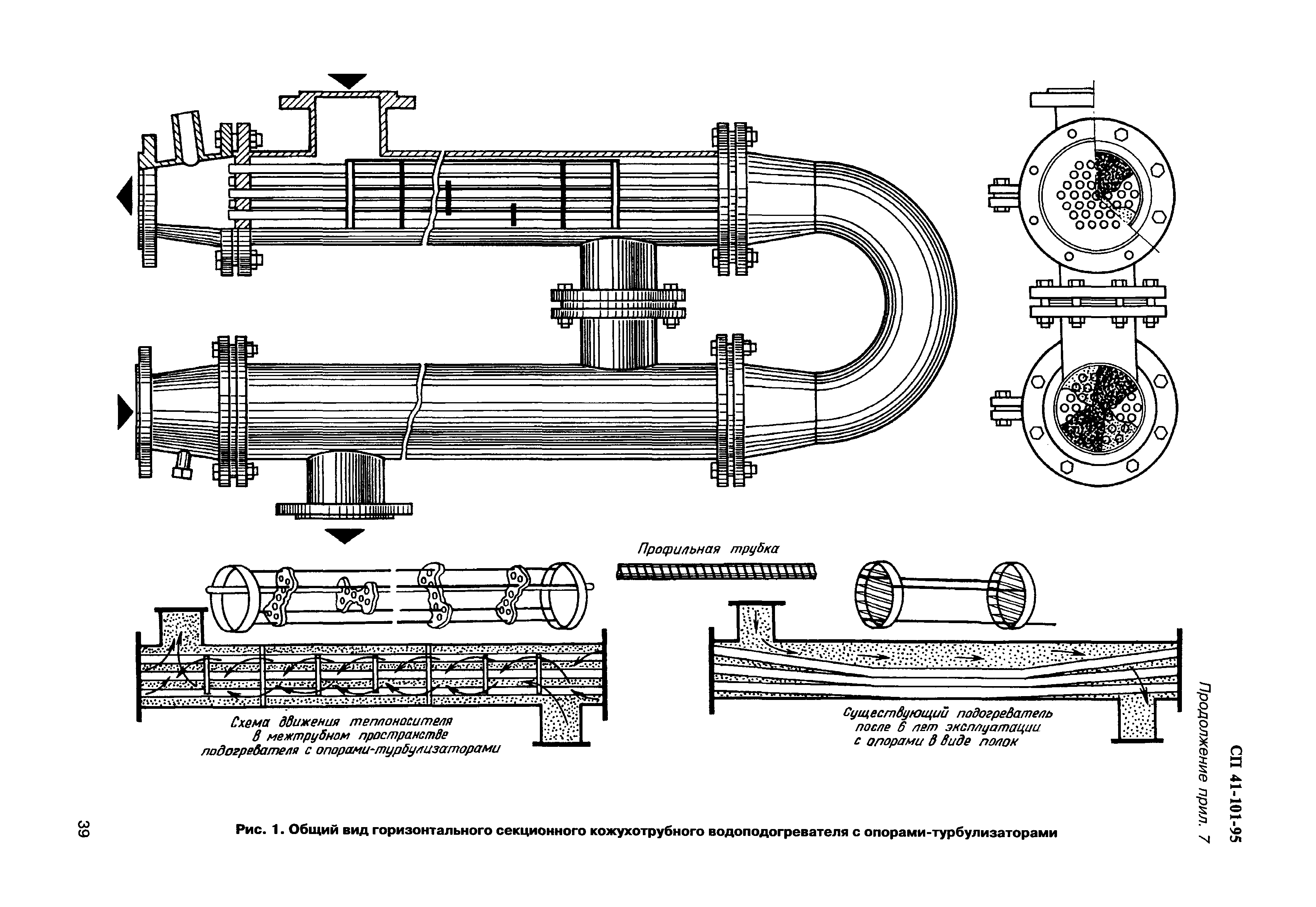 СП 41-101-95

Продолжение прил. 7

Профильная трубка

Схема движения теплоносителя в межтрубном пространстве подогревателя с опорами-турбулизаторами

Существующий подогреватель после 6 лет эксплуатации с опорами в виде полок

Рис. 1. Общий вид горизонтального секционного кожухотрубного водоподогревателя с опорами-турбулизаторами

39